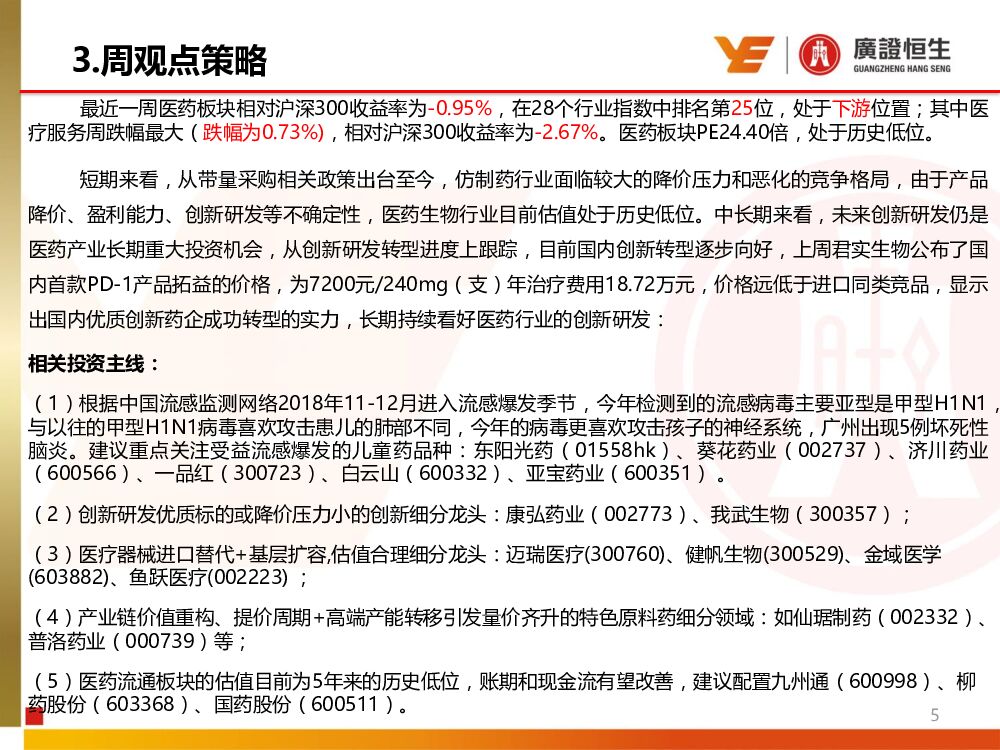 3.周观点策略

廣證恒生
GUANGZHENG HANG SENG

最近一周医药板块相对沪深300收益率为-0.95%，在28个行业指数中排名第25位，处于下游位置；其中医疗服务周跌幅最大（跌幅为0.73%），相对沪深300收益率为-2.67%。医药板块PE24.40倍，处于历史低位。

短期来看，从带量采购相关政策出台至今，仿制药行业面临较大的降价压力和恶化的竞争格局，由于产品降价、盈利能力、创新研发等不确定性，医药生物行业目前估值处于历史低位。中长期来看，未来创新研发仍是医药产业长期重大投资机会，从创新研发转型进度上跟踪，目前国内创新转型逐步向好，上周君实生物公布了国内首款PD-1产品拓益的价格，为7200元/240mg（支）年治疗费用18.72万元，价格远低于进口同类竞品，显示出国内优质创新药企成功转型的实力，长期持续看好医药行业的创新研发：

相关投资主线：

（1）根据中国流感监测网络2018年11-12月进入流感爆发季节，今年检测到的流感病毒主要亚型是甲型H1N1，与以往的甲型H1N1病毒喜欢攻击患儿的肺部不同，今年的病毒更喜欢攻击孩子的神经系统，广州出现5例坏死性脑炎。建议重点关注受益流感爆发的儿童药品种：东阳光药（01558hk）、葵花药业（002737）、济川药业（600566）、一品红（300723）、白云山（600332）、亚宝药业（600351）。

（2）创新研发优质标的或降价压力小的创新细分龙头：康弘药业（002773）、我武生物（300357）；

（3）医疗器械进口替代+基层扩容,估值合理细分龙头：迈瑞医疗(300760)、健帆生物(300529)、金域医学(603882)、鱼跃医疗(002223)；

（4）产业链价值重构、提价周期+高端产能转移引发量价齐升的特色原料药细分领域：如仙琚制药（002332）、普洛药业（000739）等；

（5）医药流通板块的估值目前为5年来的历史低位，账期和现金流有望改善，建议配置九州通（600998）、柳药股份（603368）、国药股份（600511）。

5